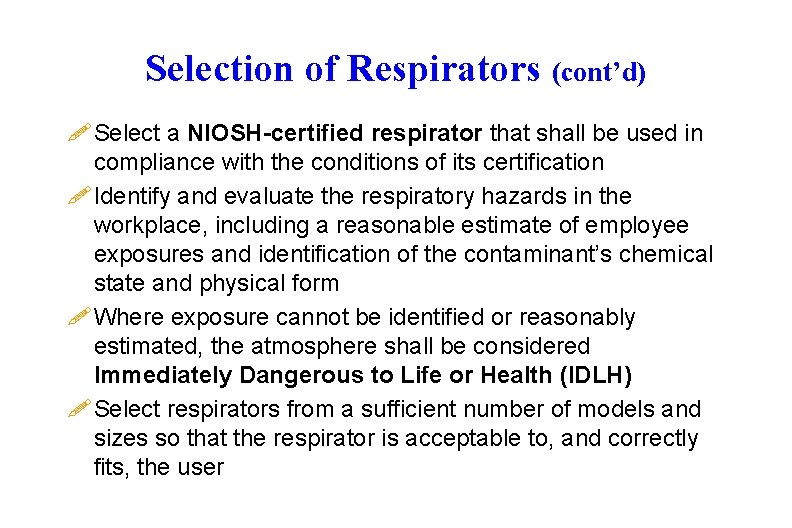 Selection of Respirators (cont'd)

Select a NIOSH-certified respirator that shall be used in compliance with the conditions of its certification

Identify and evaluate the respiratory hazards in the workplace, including a reasonable estimate of employee exposures and identification of the contaminant's chemical state and physical form

Where exposure cannot be identified or reasonably estimated, the atmosphere shall be considered Immediately Dangerous to Life or Health (IDLH)

Select respirators from a sufficient number of models and sizes so that the respirator is acceptable to, and correctly fits, the user